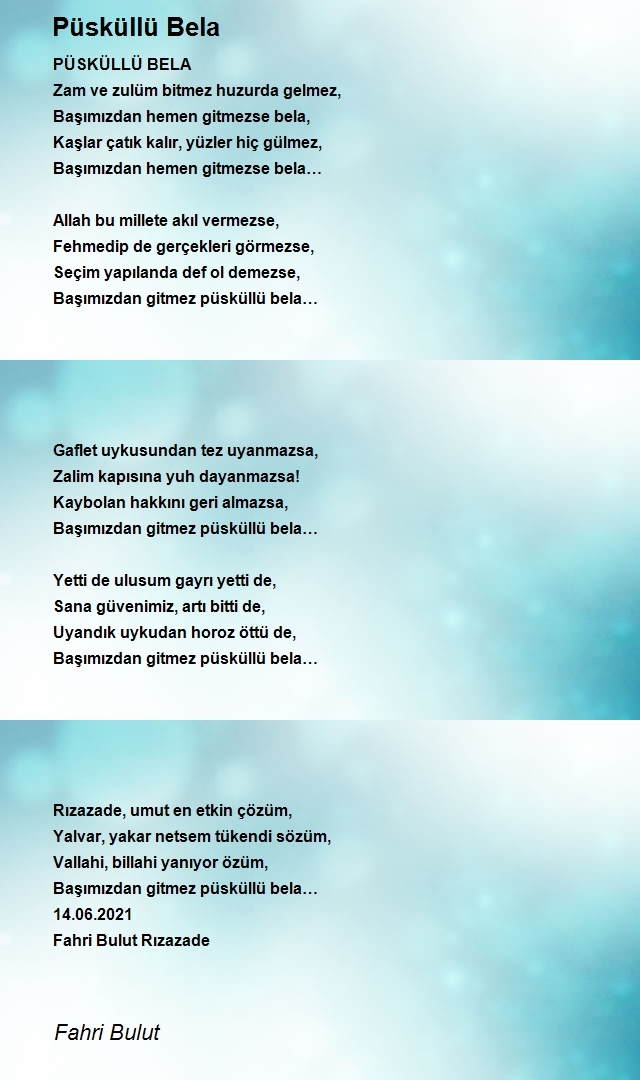 Püsküllü Bela

PÜSKÜLLÜ BELA
Zam ve zulüm bitmez huzurda gelmez,
Başımızdan hemen gitmezse bela,
Kaşlar çatık kalır, yüzler hiç gülmez,
Başımızdan hemen gitmezse bela…

Allah bu millete akıl vermezse,
Fehmedip de gerçekleri görmezse,
Seçim yapılanda def ol demezse,
Başımızdan gitmez püsküllü bela…

Gaflet uykusundan tez uyanmazsa,
Zalim kapısına yuh dayanmazsa!
Kaybolan hakkını geri almazsa,
Başımızdan gitmez püsküllü bela…

Yetti de ulusum gayrı yetti de,
Sana güvenimiz, artı bitti de,
Uyandık uykudan horoz öttü de,
Başımızdan gitmez püsküllü bela…

Rızazade, umut en etkin çözüm,
Yalvar, yakar netsem tükendi sözüm,
Vallahi, billahi yanıyor özüm,
Başımızdan gitmez püsküllü bela…
14.06.2021
Fahri Bulut Rızazade

Fahri Bulut